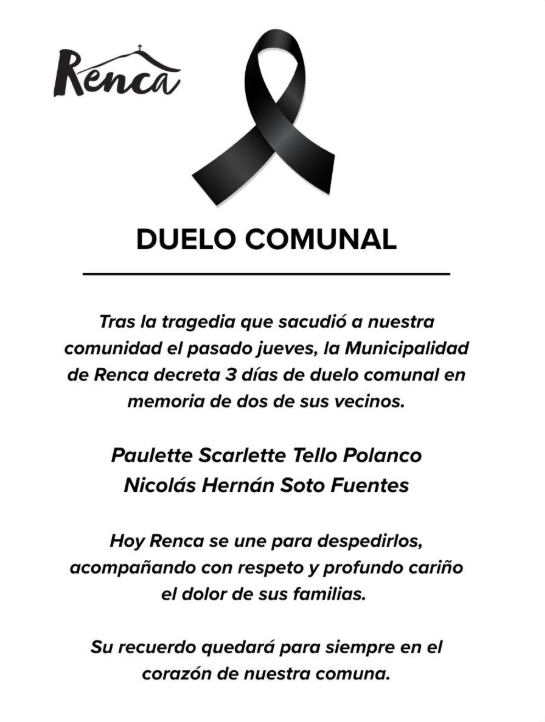 Renca

DUELO COMUNAL

Tras la tragedia que sacudió a nuestra comunidad el pasado jueves, la Municipalidad de Renca decreta 3 días de duelo comunal en memoria de dos de sus vecinos.

Paulette Scarlette Tello Polanco
Nicolás Hernán Soto Fuentes

Hoy Renca se une para despedirlos, acompañando con respeto y profundo cariño el dolor de sus familias.

Su recuerdo quedará para siempre en el corazón de nuestra comuna.